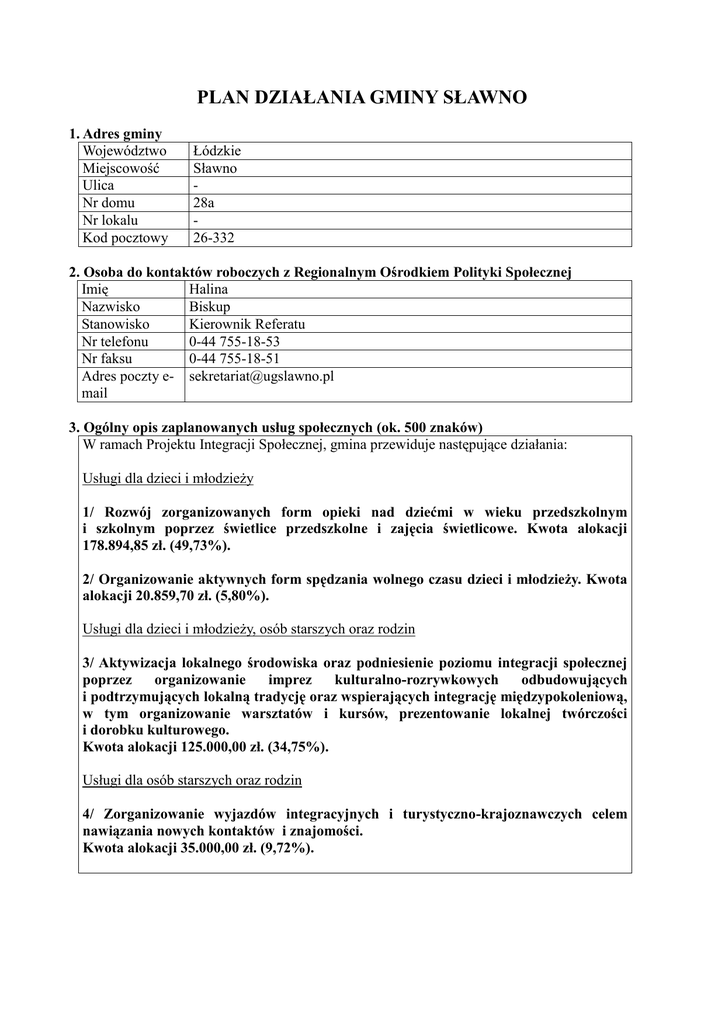 PLAN DZIAŁANIA GMINY SŁAWNO

1. Adres gminy

| Województwo | Łódzkie |
|---|---|
| Miejscowość | Sławno |
| Ulica | - |
| Nr domu | 28a |
| Nr lokalu | - |
| Kod pocztowy | 26-332 |

2. Osoba do kontaktów roboczych z Regionalnym Ośrodkiem Polityki Społecznej

| Imię | Halina |
|---|---|
| Nazwisko | Biskup |
| Stanowisko | Kierownik Referatu |
| Nr telefonu | 0-44 755-18-53 |
| Nr faksu | 0-44 755-18-51 |
| Adres poczty e-mail | sekretariat@ugslawno.pl |

3. Ogólny opis zaplanowanych usług społecznych (ok. 500 znaków)

W ramach Projektu Integracji Społecznej, gmina przewiduje następujące działania:

Usługi dla dzieci i młodzieży

1/ Rozwój zorganizowanych form opieki nad dziećmi w wieku przedszkolnym i szkolnym poprzez świetlice przedszkolne i zajęcia świetlicowe. Kwota alokacji 178.894,85 zł. (49,73%).

2/ Organizowanie aktywnych form spędzania wolnego czasu dzieci i młodzieży. Kwota alokacji 20.859,70 zł. (5,80%).

Usługi dla dzieci i młodzieży, osób starszych oraz rodzin

3/ Aktywizacja lokalnego środowiska oraz podniesienie poziomu integracji społecznej poprzez organizowanie imprez kulturalno-rozrywkowych odbudowujących i podtrzymujących lokalną tradycję oraz wspierających integrację międzypokoleniową, w tym organizowanie warsztatów i kursów, prezentowanie lokalnej twórczości i dorobku kulturowego.
Kwota alokacji 125.000,00 zł. (34,75%).

Usługi dla osób starszych oraz rodzin

4/ Zorganizowanie wyjazdów integracyjnych i turystyczno-krajoznawczych celem nawiązania nowych kontaktów i znajomości.
Kwota alokacji 35.000,00 zł. (9,72%).